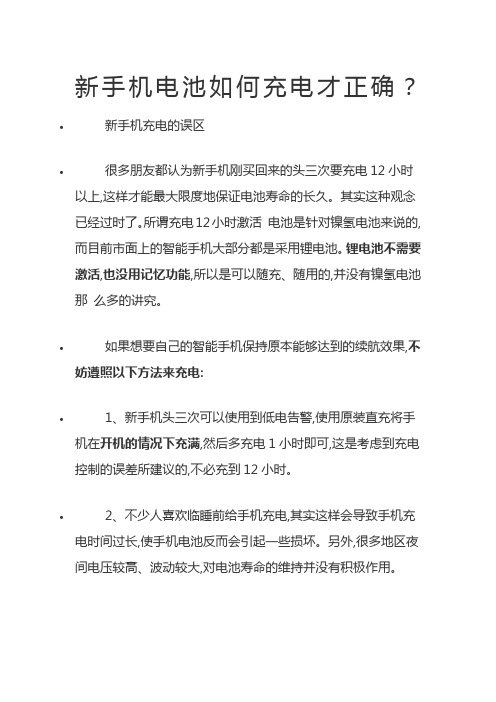 新手机电池如何充电才正确？

• 新手机充电的误区

• 很多朋友都认为新手机刚买回来的头三次要充电 12 小时以上,这样才能最大限度地保证电池寿命的长久。其实这种观念已经过时了。所谓充电 12 小时激活 电池是针对镍氢电池来说的,而目前市面上的智能手机大部分都是采用锂电池。锂电池不需要激活,也没用记忆功能,所以是可以随充、随用的,并没有镍氢电池那 么多的讲究。

• 如果想要自己的智能手机保持原本能够达到的续航效果,不妨遵照以下方法来充电:

• 1、新手机头三次可以使用到低电告警,使用原装直充将手机在开机的情况下充满,然后多充电 1 小时即可,这是考虑到充电控制的误差所建议的,不必充到 12 小时。

• 2、不少人喜欢临睡前给手机充电,其实这样会导致手机充电时间过长,使手机电池反而会引起一些损坏。另外,很多地区夜间电压较高、波动较大,对电池寿命的维持并没有积极作用。